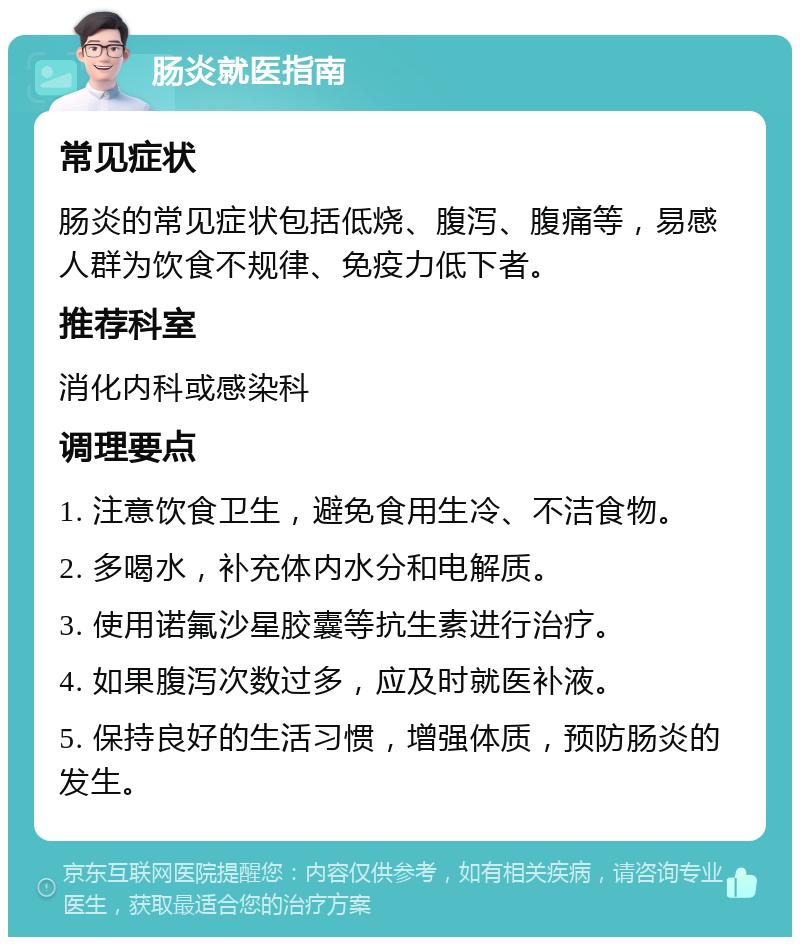 肠炎就医指南

常见症状

肠炎的常见症状包括低烧、腹泻、腹痛等，易感人群为饮食不规律、免疫力低下者。

推荐科室

消化内科或感染科

调理要点

1. 注意饮食卫生，避免食用生冷、不洁食物。

2. 多喝水，补充体内水分和电解质。

3. 使用诺氟沙星胶囊等抗生素进行治疗。

4. 如果腹泻次数过多，应及时就医补液。

5. 保持良好的生活习惯，增强体质，预防肠炎的发生。

京东互联网医院提醒您：内容仅供参考，如有相关疾病，请咨询专业医生，获取最适合您的治疗方案